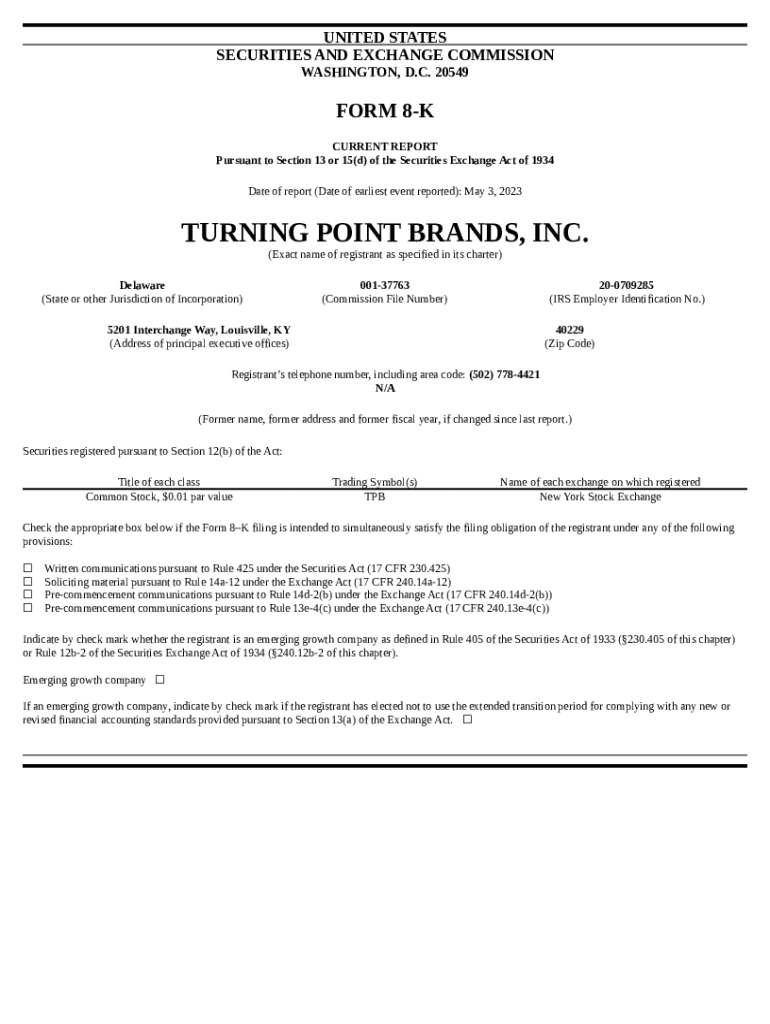 UNITED STATES
SECURITIES AND EXCHANGE COMMISSION
WASHINGTON, D.C. 20549

FORM 8-K

CURRENT REPORT
Pursuant to Section 13 or 15(d) of the Securities Exchange Act of 1934

Date of report (Date of earliest event reported): May 3, 2023

TURNING POINT BRANDS, INC.
(Exact name of registrant as specified in its charter)

Delaware
(State or other Jurisdiction of Incorporation)

001-37763
(Commission File Number)

20-0709285
(IRS Employer Identification No.)

5201 Interchange Way, Louisville, KY
(Address of principal executive offices)

40229
(Zip Code)

Registrant's telephone number, including area code: (502) 778-4421
N/A

(Former name, former address and former fiscal year, if changed since last report.)

Securities registered pursuant to Section 12(b) of the Act:

| Title of each class | Trading Symbol(s) | Name of each exchange on which registered |
|---|---|---|
| Common Stock, $0.01 par value | TPB | New York Stock Exchange |

Check the appropriate box below if the Form 8–K filing is intended to simultaneously satisfy the filing obligation of the registrant under any of the following provisions:

☐ Written communications pursuant to Rule 425 under the Securities Act (17 CFR 230.425)
☐ Soliciting material pursuant to Rule 14a-12 under the Exchange Act (17 CFR 240.14a-12)
☐ Pre-commencement communications pursuant to Rule 14d-2(b) under the Exchange Act (17 CFR 240.14d-2(b))
☐ Pre-commencement communications pursuant to Rule 13e-4(c) under the Exchange Act (17 CFR 240.13e-4(c))

Indicate by check mark whether the registrant is an emerging growth company as defined in Rule 405 of the Securities Act of 1933 (§230.405 of this chapter) or Rule 12b-2 of the Securities Exchange Act of 1934 (§240.12b-2 of this chapter).

Emerging growth company ☐

If an emerging growth company, indicate by check mark if the registrant has elected not to use the extended transition period for complying with any new or revised financial accounting standards provided pursuant to Section 13(a) of the Exchange Act. ☐